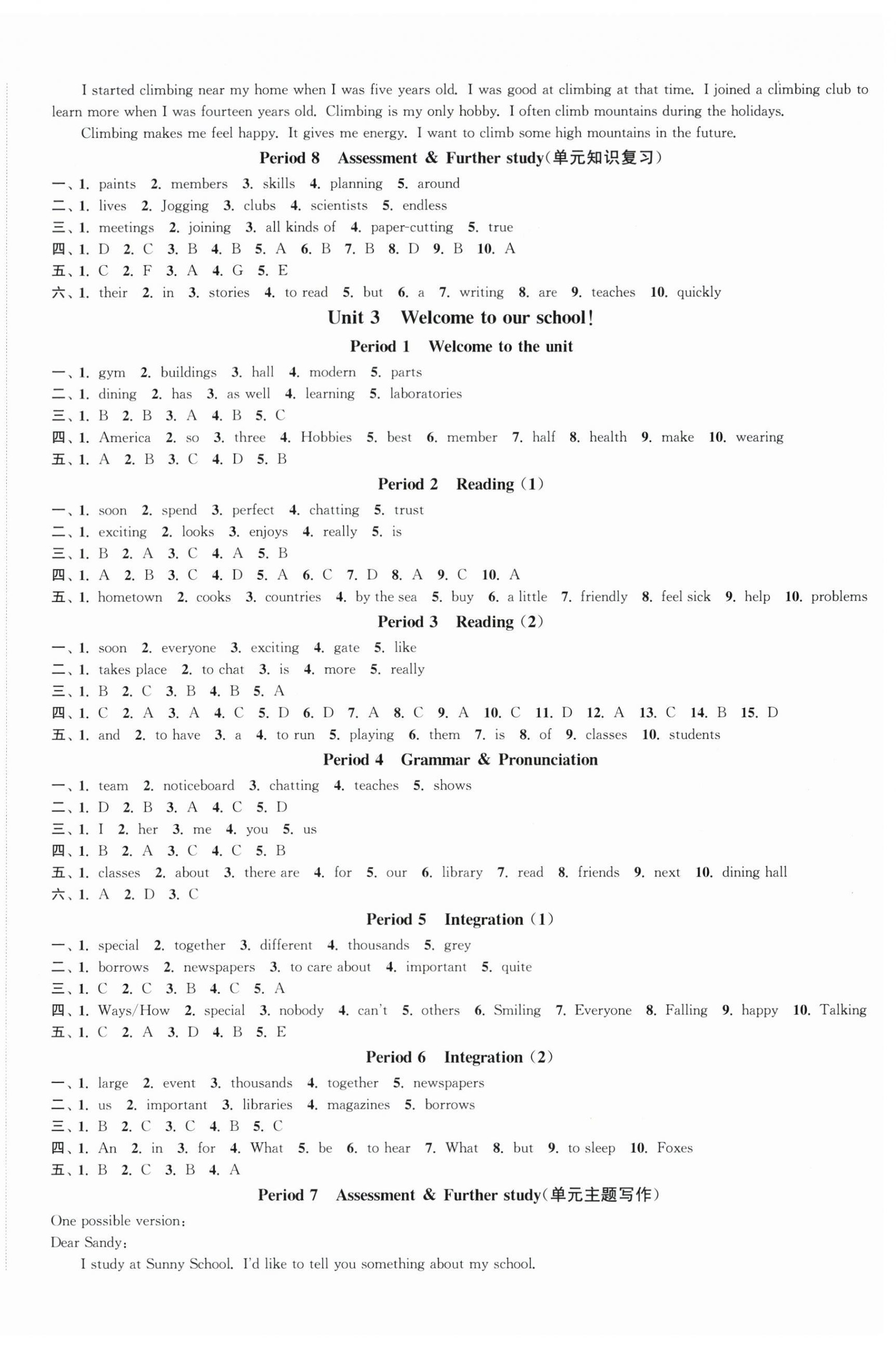 I started climbing near my home when I was five years old. I was good at climbing at that time. I joined a climbing club to learn more when I was fourteen years old. Climbing is my only hobby. I often climb mountains during the holidays.

Climbing makes me feel happy. It gives me energy. I want to climb some high mountains in the future.

Period 8 Assessment & Further study(单元知识复习)

一、1. paints 2. members 3. skills 4. planning 5. around
二、1. lives 2. Jogging 3. clubs 4. scientists 5. endless
三、1. meetings 2. joining 3. all kinds of 4. paper-cutting 5. true
四、1. D 2. C 3. B 4. B 5. A 6. B 7. B 8. D 9. B 10. A
五、1. C 2. F 3. A 4. G 5. E
六、1. their 2. in 3. stories 4. to read 5. but 6. a 7. writing 8. are 9. teaches 10. quickly

Unit 3 Welcome to our school!

Period 1 Welcome to the unit

一、1. gym 2. buildings 3. hall 4. modern 5. parts
二、1. dining 2. has 3. as well 4. learning 5. laboratories
三、1. B 2. B 3. A 4. B 5. C
四、1. America 2. so 3. three 4. Hobbies 5. best 6. member 7. half 8. health 9. make 10. wearing
五、1. A 2. B 3. C 4. D 5. B

Period 2 Reading (1)

一、1. soon 2. spend 3. perfect 4. chatting 5. trust
二、1. exciting 2. looks 3. enjoys 4. really 5. is
三、1. B 2. A 3. C 4. A 5. B
四、1. A 2. B 3. C 4. D 5. A 6. C 7. D 8. A 9. C 10. A
五、1. hometown 2. cooks 3. countries 4. by the sea 5. buy 6. a little 7. friendly 8. feel sick 9. help 10. problems

Period 3 Reading (2)

一、1. soon 2. everyone 3. exciting 4. gate 5. like
二、1. takes place 2. to chat 3. is 4. more 5. really
三、1. B 2. C 3. B 4. B 5. A
四、1. C 2. A 3. A 4. C 5. D 6. D 7. A 8. C 9. A 10. C 11. D 12. A 13. C 14. B 15. D
五、1. and 2. to have 3. a 4. to run 5. playing 6. them 7. is 8. of 9. classes 10. students

Period 4 Grammar & Pronunciation

一、1. team 2. noticeboard 3. chatting 4. teaches 5. shows
二、1. D 2. B 3. A 4. C 5. D
三、1. I 2. her 3. me 4. you 5. us
四、1. B 2. A 3. C 4. C 5. B
五、1. classes 2. about 3. there are 4. for 5. our 6. library 7. read 8. friends 9. next 10. dining hall
六、1. A 2. D 3. C

Period 5 Integration (1)

一、1. special 2. together 3. different 4. thousands 5. grey
二、1. borrows 2. newspapers 3. to care about 4. important 5. quite
三、1. C 2. C 3. B 4. C 5. A
四、1. Ways/How 2. special 3. nobody 4. can't 5. others 6. Smiling 7. Everyone 8. Falling 9. happy 10. Talking
五、1. C 2. A 3. D 4. B 5. E

Period 6 Integration (2)

一、1. large 2. event 3. thousands 4. together 5. newspapers
二、1. us 2. important 3. libraries 4. magazines 5. borrows
三、1. B 2. C 3. C 4. B 5. C
四、1. An 2. in 3. for 4. What 5. be 6. to hear 7. What 8. but 9. to sleep 10. Foxes
五、1. B 2. C 3. B 4. A

Period 7 Assessment & Further study(单元主题写作)

One possible version:
Dear Sandy:
I study at Sunny School. I'd like to tell you something about my school.